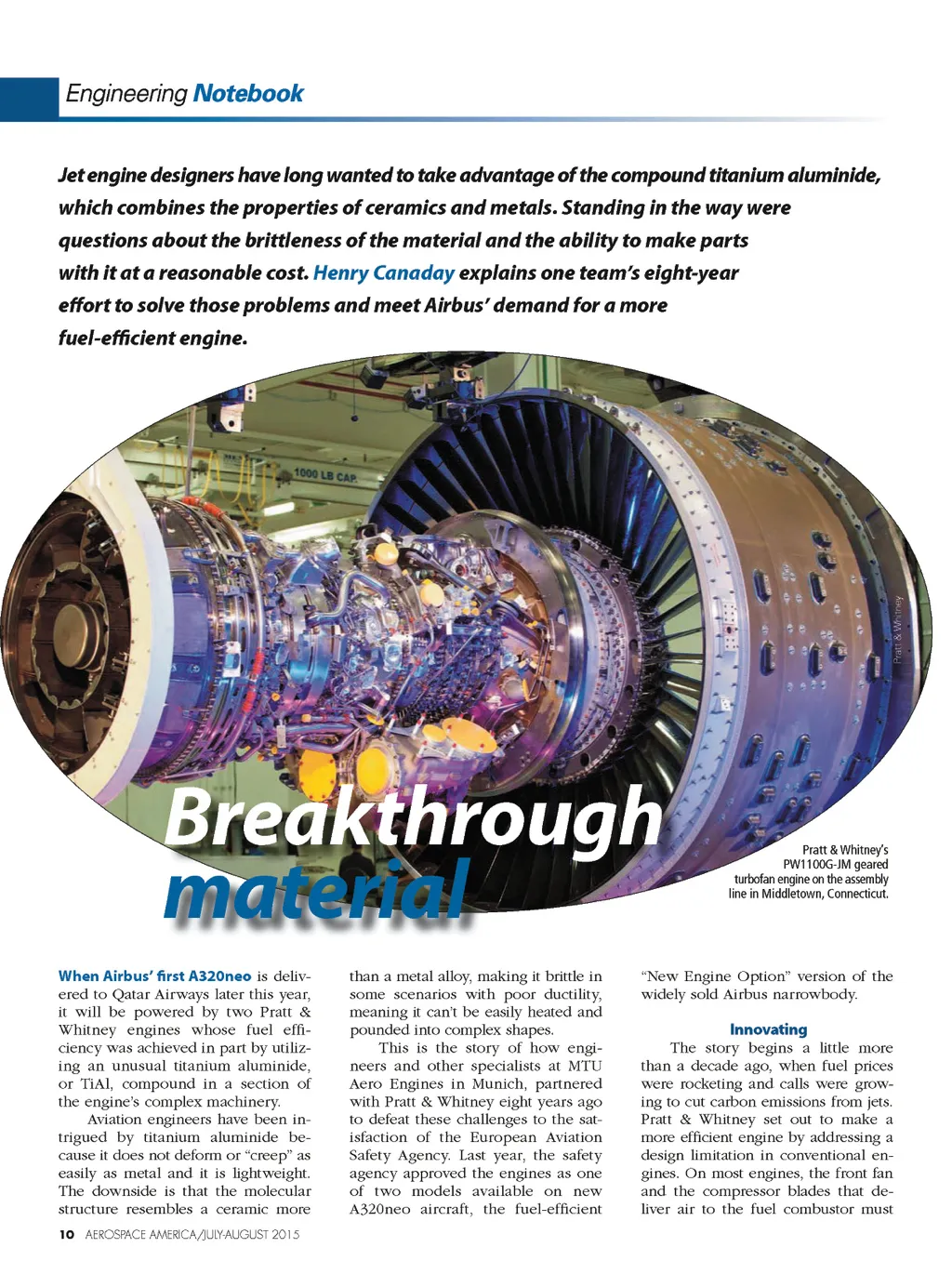 Engineering Notebook

Jet engine designers have long wanted to take advantage of the compound titanium aluminide, which combines the properties of ceramics and metals. Standing in the way were questions about the brittleness of the material and the ability to make parts with it at a reasonable cost. Henry Canaday explains one team's eight-year effort to solve those problems and meet Airbus' demand for a more fuel-efficient engine.

1000 LB CAP.

Pratt & Whitney

Breakthrough material

Pratt & Whitney's PW1100G-JM geared turbofan engine on the assembly line in Middletown, Connecticut.

When Airbus' first A320neo is delivered to Qatar Airways later this year, it will be powered by two Pratt & Whitney engines whose fuel efficiency was achieved in part by utilizing an unusual titanium aluminide, or TiAl, compound in a section of the engine's complex machinery.

Aviation engineers have been intrigued by titanium aluminide because it does not deform or "creep" as easily as metal and it is lightweight. The downside is that the molecular structure resembles a ceramic more than a metal alloy, making it brittle in some scenarios with poor ductility, meaning it can't be easily heated and pounded into complex shapes.

This is the story of how engineers and other specialists at MTU Aero Engines in Munich, partnered with Pratt & Whitney eight years ago to defeat these challenges to the satisfaction of the European Aviation Safety Agency. Last year, the safety agency approved the engines as one of two models available on new A320neo aircraft, the fuel-efficient "New Engine Option" version of the widely sold Airbus narrowbody.

Innovating

The story begins a little more than a decade ago, when fuel prices were rocketing and calls were growing to cut carbon emissions from jets. Pratt & Whitney set out to make a more efficient engine by addressing a design limitation in conventional engines. On most engines, the front fan and the compressor blades that deliver air to the fuel combustor must

10 AEROSPACE AMERICA/JULY-AUGUST 2015